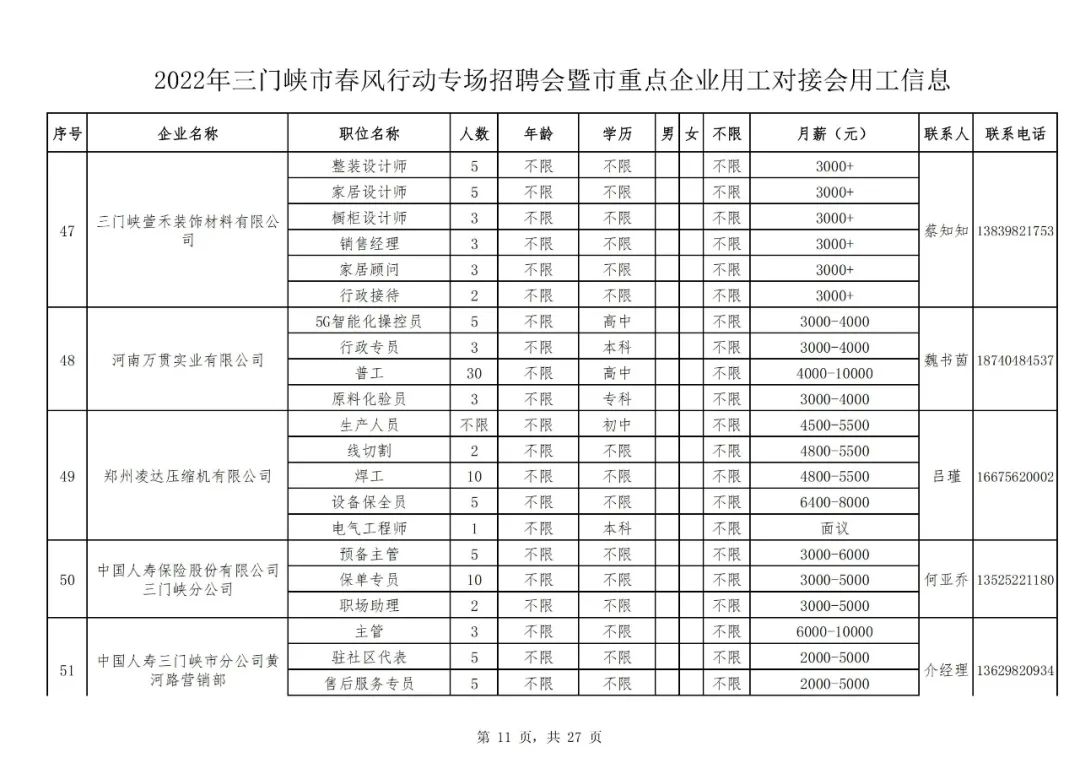 2022年三门峡市春风行动专场招聘会暨市重点企业用工对接会用工信息

| 序号 | 企业名称 | 职位名称 | 人数 | 年龄 | 学历 | 男 | 女 | 不限 | 月薪（元） | 联系人 | 联系电话 |
|---|---|---|---|---|---|---|---|---|---|---|---|
| 47 | 三门峡萱禾装饰材料有限公司 | 整装设计师 | 5 | 不限 | 不限 | | | 不限 | 3000+ | 蔡知知 | 13839821753 |
| | | 家居设计师 | 5 | 不限 | 不限 | | | 不限 | 3000+ | | |
| | | 橱柜设计师 | 3 | 不限 | 不限 | | | 不限 | 3000+ | | |
| | | 销售经理 | 3 | 不限 | 不限 | | | 不限 | 3000+ | | |
| | | 家居顾问 | 3 | 不限 | 不限 | | | 不限 | 3000+ | | |
| | | 行政接待 | 2 | 不限 | 不限 | | | 不限 | 3000+ | | |
| 48 | 河南万贯实业有限公司 | 5G智能化操控员 | 5 | 不限 | 高中 | | | 不限 | 3000-4000 | 魏书茵 | 18740484537 |
| | | 行政专员 | 3 | 不限 | 本科 | | | 不限 | 3000-4000 | | |
| | | 普工 | 30 | 不限 | 高中 | | | 不限 | 4000-10000 | | |
| | | 原料化验员 | 3 | 不限 | 专科 | | | 不限 | 3000-4000 | | |
| 49 | 郑州凌达压缩机有限公司 | 生产人员 | 不限 | 不限 | 初中 | | | 不限 | 4500-5500 | 吕瑾 | 16675620002 |
| | | 线切割 | 2 | 不限 | 不限 | | | 不限 | 4800-5500 | | |
| | | 焊工 | 10 | 不限 | 不限 | | | 不限 | 4800-5500 | | |
| | | 设备保全员 | 5 | 不限 | 不限 | | | 不限 | 6400-8000 | | |
| | | 电气工程师 | 1 | 不限 | 本科 | | | 不限 | 面议 | | |
| 50 | 中国人寿保险股份有限公司三门峡分公司 | 预备主管 | 5 | 不限 | 不限 | | | 不限 | 3000-6000 | 何亚乔 | 13525221180 |
| | | 保单专员 | 10 | 不限 | 不限 | | | 不限 | 3000-5000 | | |
| | | 职场助理 | 2 | 不限 | 不限 | | | 不限 | 3000-5000 | | |
| 51 | 中国人寿三门峡市分公司黄河路营销部 | 主管 | 3 | 不限 | 不限 | | | 不限 | 6000-10000 | 介经理 | 13629820934 |
| | | 驻社区代表 | 5 | 不限 | 不限 | | | 不限 | 2000-5000 | | |
| | | 售后服务专员 | 5 | 不限 | 不限 | | | 不限 | 2000-5000 | | |

第 11 页，共 27 页